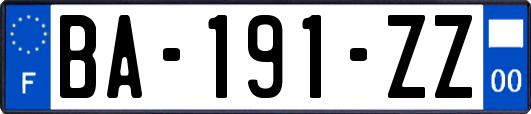 F
BA-191-ZZ
00